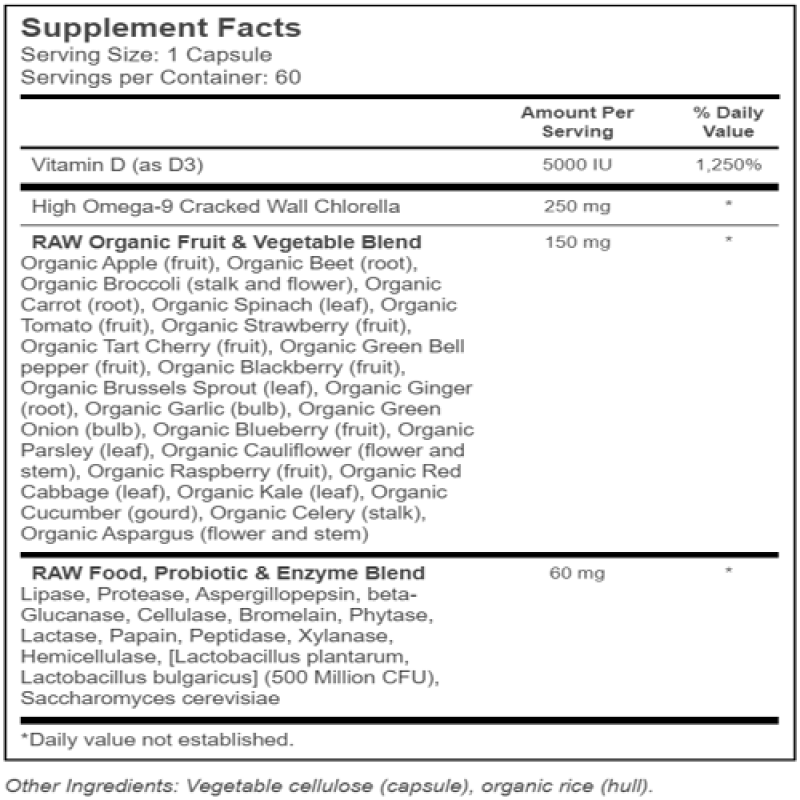 Supplement Facts
Serving Size: 1 Capsule
Servings per Container: 60

| | Amount Per Serving | % Daily Value |
|---|---|---|
| Vitamin D (as D3) | 5000 IU | 1,250% |
| High Omega-9 Cracked Wall Chlorella | 250 mg | * |
| RAW Organic Fruit & Vegetable Blend Organic Apple (fruit), Organic Beet (root), Organic Broccoli (stalk and flower), Organic Carrot (root), Organic Spinach (leaf), Organic Tomato (fruit), Organic Strawberry (fruit), Organic Tart Cherry (fruit), Organic Green Bell pepper (fruit), Organic Blackberry (fruit), Organic Brussels Sprout (leaf), Organic Ginger (root), Organic Garlic (bulb), Organic Green Onion (bulb), Organic Blueberry (fruit), Organic Parsley (leaf), Organic Cauliflower (flower and stem), Organic Raspberry (fruit), Organic Red Cabbage (leaf), Organic Kale (leaf), Organic Cucumber (gourd), Organic Celery (stalk), Organic Aspargus (flower and stem) | 150 mg | * |
| RAW Food, Probiotic & Enzyme Blend Lipase, Protease, Aspergillopepsin, beta-Glucanase, Cellulase, Bromelain, Phytase, Lactase, Papain, Peptidase, Xylanase, Hemicellulase, [Lactobacillus plantarum, Lactobacillus bulgaricus] (500 Million CFU), Saccharomyces cerevisiae | 60 mg | * |

*Daily value not established.

Other Ingredients: Vegetable cellulose (capsule), organic rice (hull).